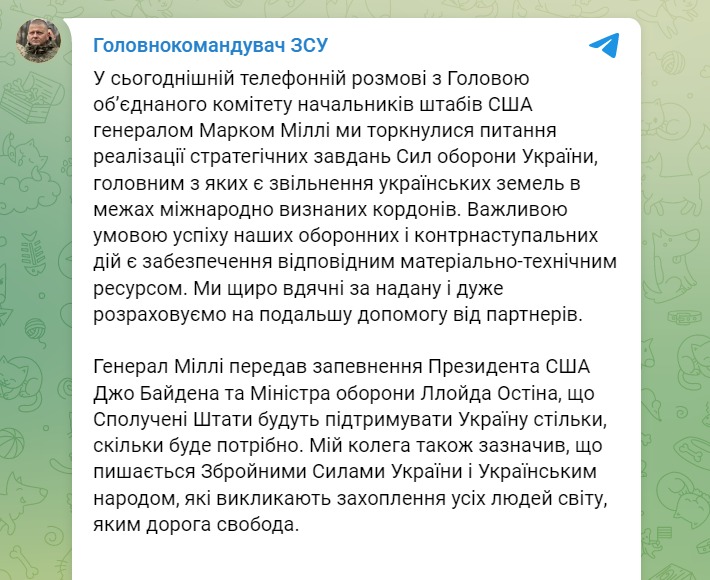 Головнокомандувач ЗСУ

У сьогоднішній телефонній розмові з Головою об'єднаного комітету начальників штабів США генералом Марком Міллі ми торкнулися питання реалізації стратегічних завдань Сил оборони України, головним з яких є звільнення українських земель в межах міжнародно визнаних кордонів. Важливою умовою успіху наших оборонних і контрнаступальних дій є забезпечення відповідним матеріально-технічним ресурсом. Ми щиро вдячні за надану і дуже розраховуємо на подальшу допомогу від партнерів.

Генерал Міллі передав запевнення Президента США Джо Байдена та Міністра оборони Ллойда Остіна, що Сполучені Штати будуть підтримувати Україну стільки, скільки буде потрібно. Мій колега також зазначив, що пишається Збройними Силами України і Українським народом, які викликають захоплення усіх людей світу, яким дорога свобода.